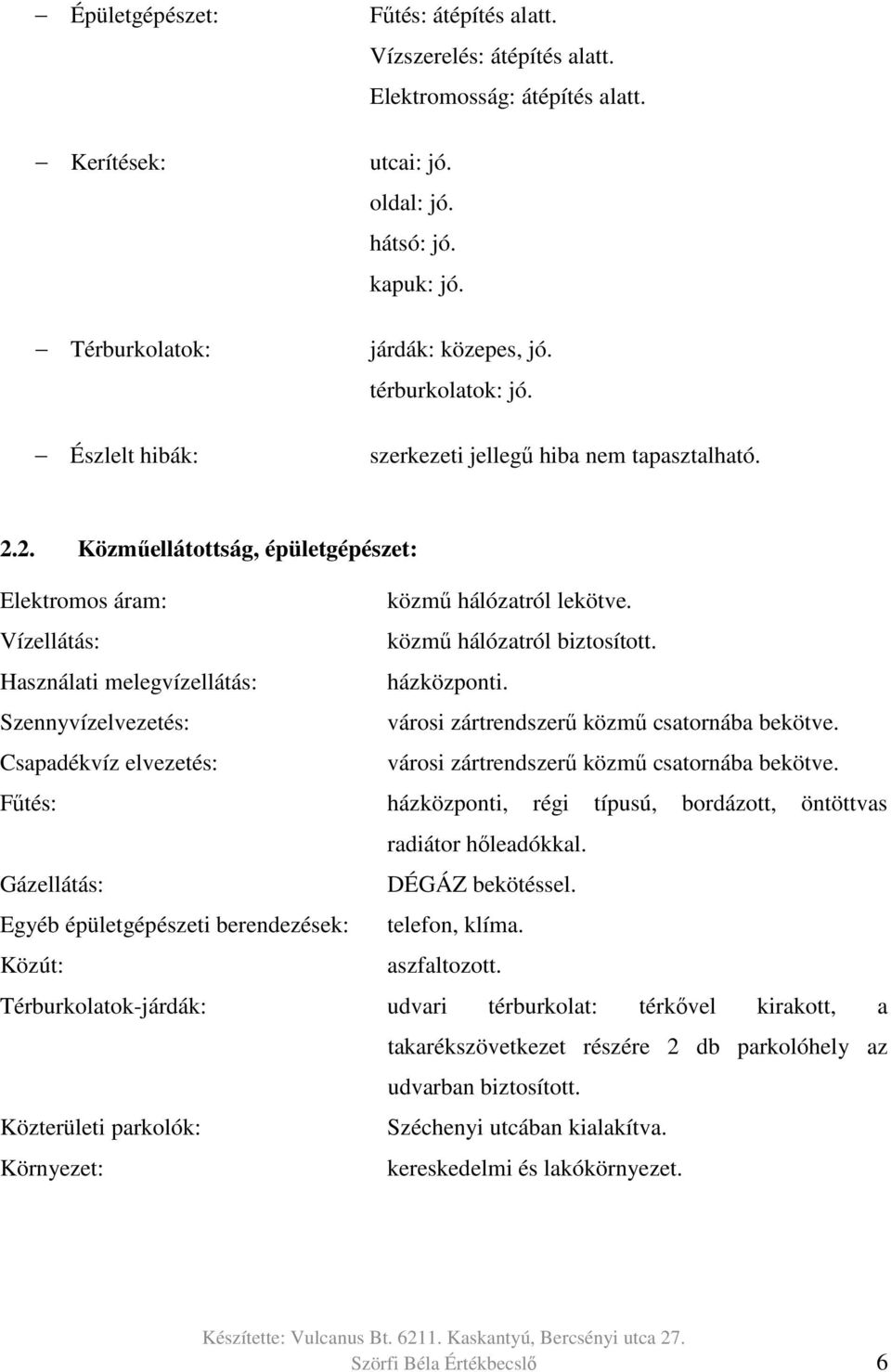 – Épületgépészet: Fűtés: átépítés alatt.
Vízszerelés: átépítés alatt.
Elektromosság: átépítés alatt.

– Kerítések: utcai: jó.
oldal: jó.
hátsó: jó.
kapuk: jó.

– Térburkolatok: járdák: közepes, jó.
térburkolatok: jó.

– Észlelt hibák: szerkezeti jellegű hiba nem tapasztalható.

2.2. Közműellátottság, épületgépészet:

Elektromos áram: közmű hálózatról lekötve.
Vízellátás: közmű hálózatról biztosított.
Használati melegvízellátás: házközponti.
Szennyvízelvezetés: városi zártrendszerű közmű csatornába bekötve.
Csapadékvíz elvezetés: városi zártrendszerű közmű csatornába bekötve.
Fűtés: házközponti, régi típusú, bordázott, öntöttvas radiátor hőleadókkal.
Gázellátás: DÉGÁZ bekötéssel.
Egyéb épületgépészeti berendezések: telefon, klíma.
Közút: aszfaltozott.
Térburkolatok-járdák: udvari térburkolat: térkővel kirakott, a takarékszövetkezet részére 2 db parkolóhely az udvarban biztosított.
Közterületi parkolók: Széchenyi utcában kialakítva.
Környezet: kereskedelmi és lakókörnyezet.

Készítette: Vulcanus Bt. 6211. Kaskantyú, Bercsényi utca 27.
Szörfi Béla Értékbecslő 6